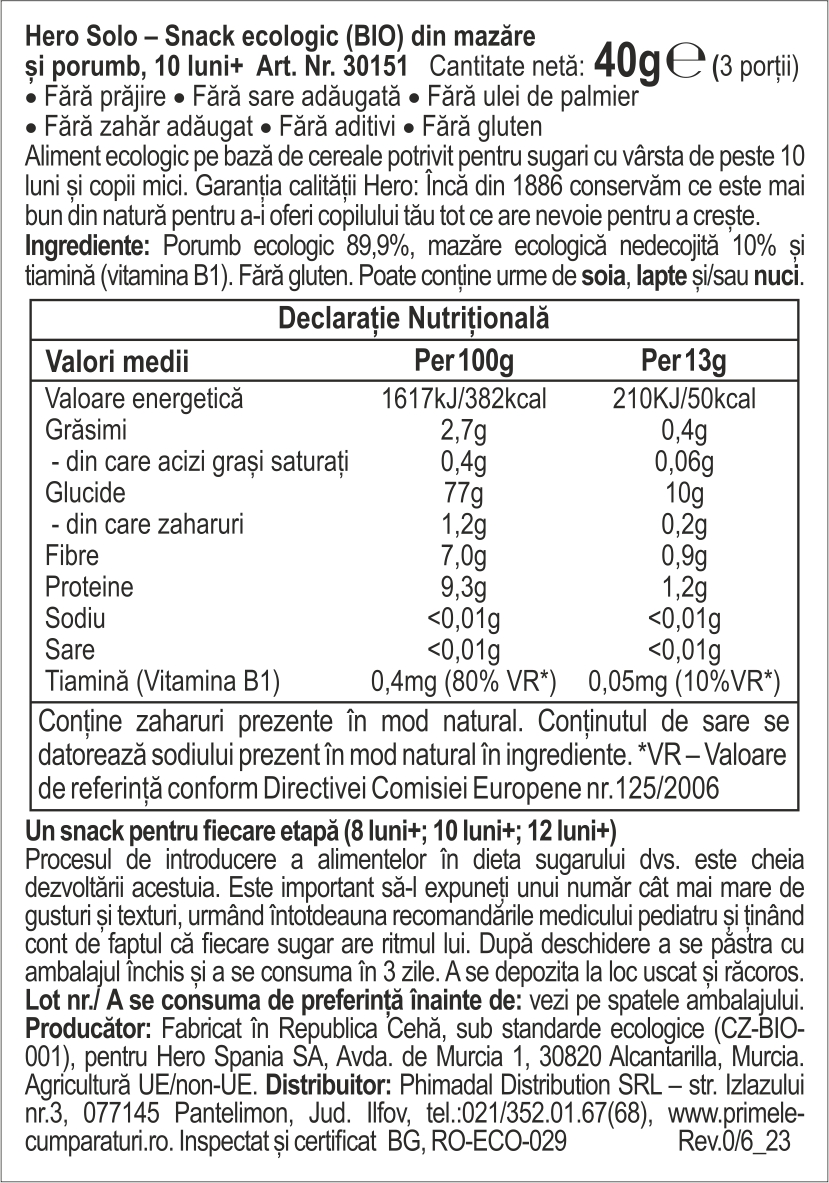 Hero Solo – Snack ecologic (BIO) din mazăre și porumb, 10 luni+ Art. Nr. 30151 Cantitate netă: 40g ℮ (3 porții)
• Fără prăjire • Fără sare adăugată • Fără ulei de palmier
• Fără zahăr adăugat • Fără aditivi • Fără gluten
Aliment ecologic pe bază de cereale potrivit pentru sugari cu vârsta de peste 10 luni și copii mici. Garanția calității Hero: Încă din 1886 conservăm ce este mai bun din natură pentru a-i oferi copilului tău tot ce are nevoie pentru a crește.
Ingrediente: Porumb ecologic 89,9%, mazăre ecologică nedecojită 10% și tiamină (vitamina B1). Fără gluten. Poate conține urme de soia, lapte și/sau nuci.

Declarație Nutrițională

| Valori medii | Per 100g | Per 13g |
|---|---|---|
| Valoare energetică | 1617kJ/382kcal | 210KJ/50kcal |
| Grăsimi | 2,7g | 0,4g |
| - din care acizi grași saturați | 0,4g | 0,06g |
| Glucide | 77g | 10g |
| - din care zaharuri | 1,2g | 0,2g |
| Fibre | 7,0g | 0,9g |
| Proteine | 9,3g | 1,2g |
| Sodiu | <0,01g | <0,01g |
| Sare | <0,01g | <0,01g |
| Tiamină (Vitamina B1) | 0,4mg (80% VR*) | 0,05mg (10%VR*) |

Conține zaharuri prezente în mod natural. Conținutul de sare se datorează sodiului prezent în mod natural în ingrediente. *VR – Valoare de referință conform Directivei Comisiei Europene nr.125/2006

Un snack pentru fiecare etapă (8 luni+; 10 luni+; 12 luni+)
Procesul de introducere a alimentelor în dieta sugarului dvs. este cheia dezvoltării acestuia. Este important să-l expuneți unui număr cât mai mare de gusturi și texturi, urmând întotdeauna recomandările medicului pediatru și ținând cont de faptul că fiecare sugar are ritmul lui. După deschidere a se păstra cu ambalajul închis și a se consuma în 3 zile. A se depozita la loc uscat și răcoros.
Lot nr./ A se consuma de preferință înainte de: vezi pe spatele ambalajului.
Producător: Fabricat în Republica Cehă, sub standarde ecologice (CZ-BIO-001), pentru Hero Spania SA, Avda. de Murcia 1, 30820 Alcantarilla, Murcia. Agricultură UE/non-UE. Distribuitor: Phimadal Distribution SRL – str. Izlazului nr.3, 077145 Pantelimon, Jud. Ilfov, tel.:021/352.01.67(68), www.primele-cumparaturi.ro. Inspectat și certificat BG, RO-ECO-029 Rev.0/6_23